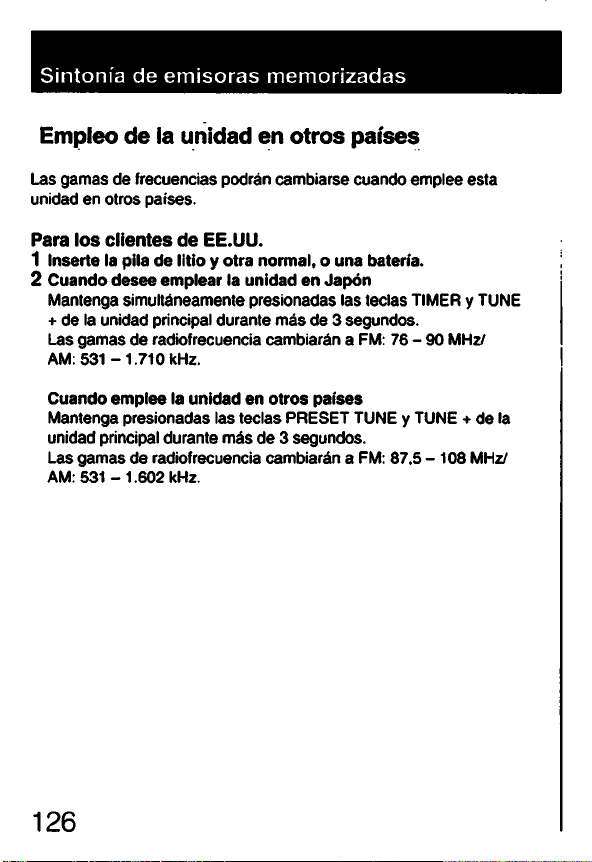 Sintonía de emisoras memorizadas

Empleo de la unidad en otros países

Las gamas de frecuencias podrán cambiarse cuando emplee esta unidad en otros países.

Para los clientes de EE.UU.
1 Inserte la pila de litio y otra normal, o una batería.
2 Cuando desee emplear la unidad en Japón
Mantenga simultáneamente presionadas las teclas TIMER y TUNE + de la unidad principal durante más de 3 segundos.
Las gamas de radiofrecuencia cambiarán a FM: 76 – 90 MHz/ AM: 531 – 1.710 kHz.

Cuando emplee la unidad en otros países
Mantenga presionadas las teclas PRESET TUNE y TUNE + de la unidad principal durante más de 3 segundos.
Las gamas de radiofrecuencia cambiarán a FM: 87,5 – 108 MHz/ AM: 531 – 1.602 kHz.

126